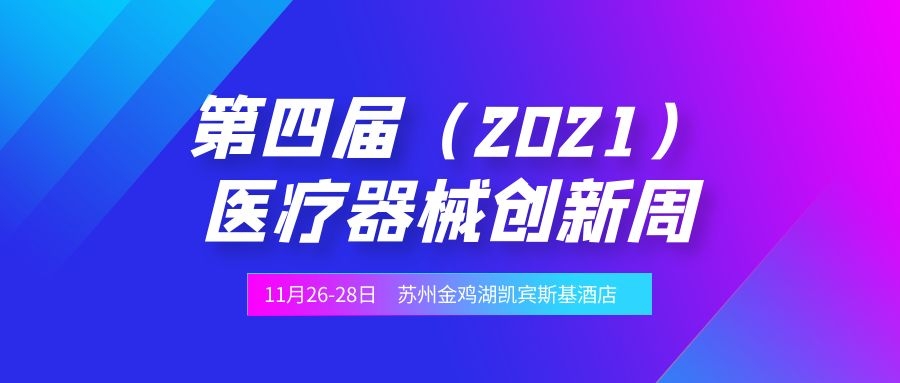 第四届（2021）
医疗器械创新周

11月26-28日　苏州金鸡湖凯宾斯基酒店